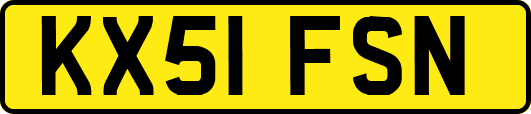 KX51 FSN